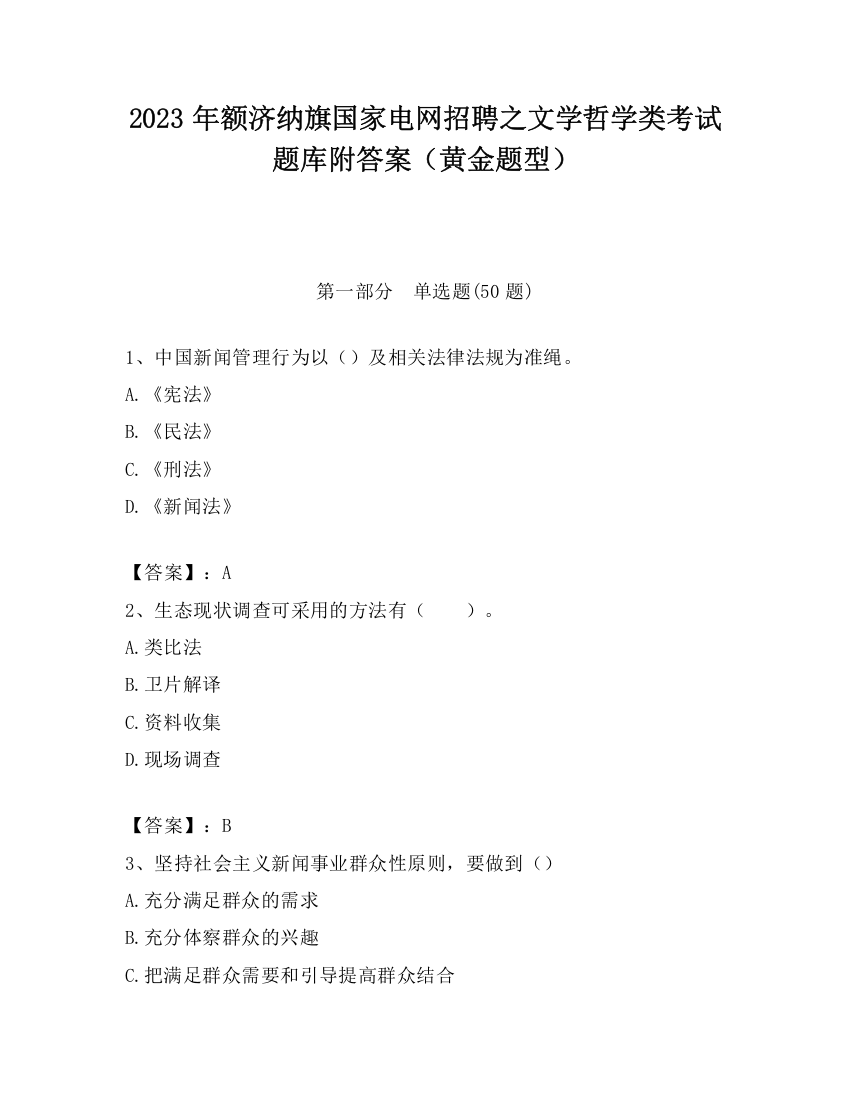 2023 年额济纳旗国家电网招聘之文学哲学类考试题库附答案（黄金题型）

第一部分　单选题(50 题)

1、中国新闻管理行为以（）及相关法律法规为准绳。

A.《宪法》

B.《民法》

C.《刑法》

D.《新闻法》

【答案】：A

2、生态现状调查可采用的方法有（　　）。

A.类比法

B.卫片解译

C.资料收集

D.现场调查

【答案】：B

3、坚持社会主义新闻事业群众性原则，要做到（）

A.充分满足群众的需求

B.充分体察群众的兴趣

C.把满足群众需要和引导提高群众结合